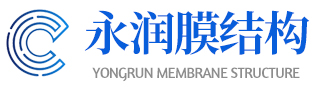 永润膜结构
YONGRUN MEMBRANE STRUCTURE